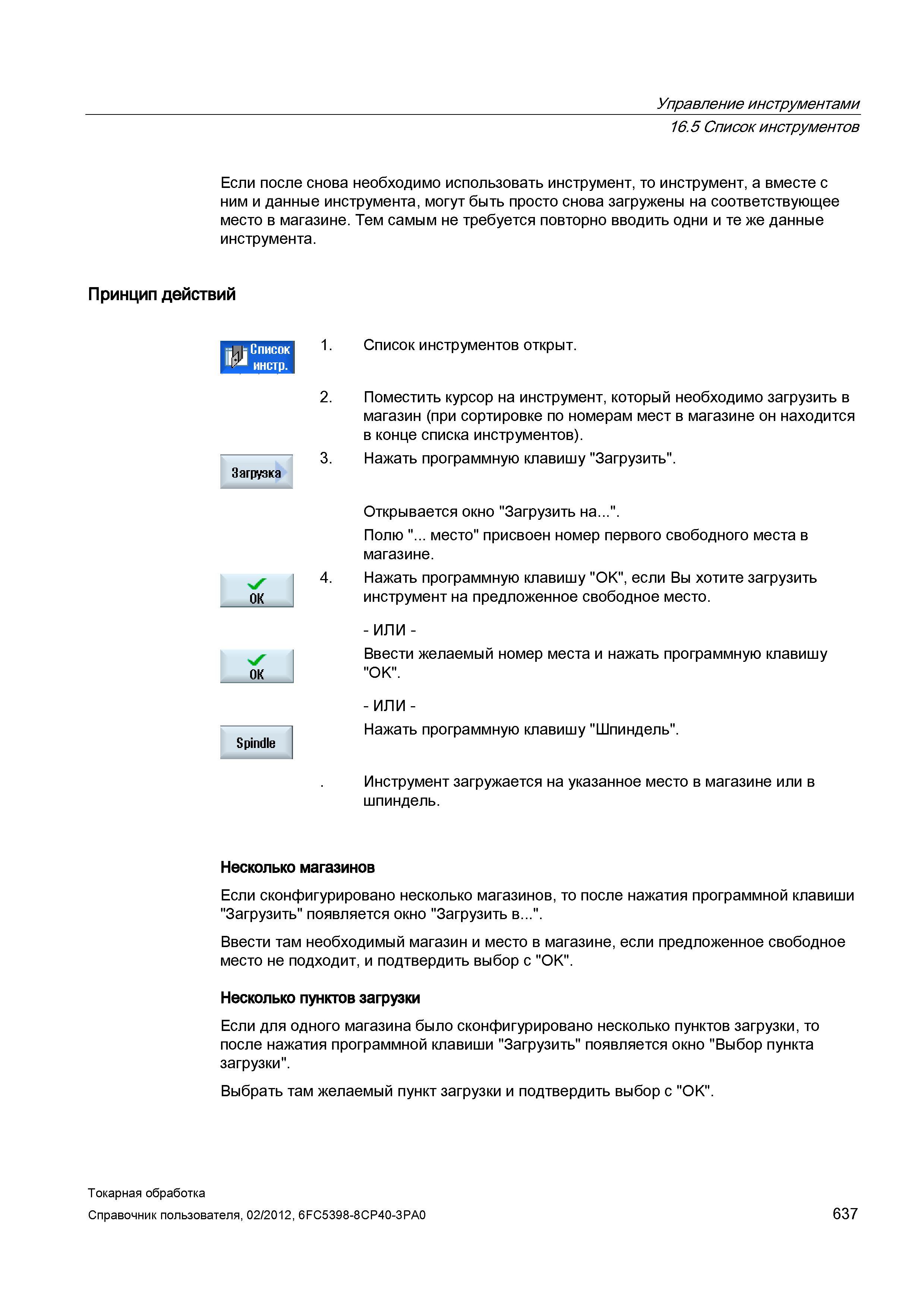 Управление инструментами
16.5 Список инструментов

Если после снова необходимо использовать инструмент, то инструмент, а вместе с ним и данные инструмента, могут быть просто снова загружены на соответствующее место в магазине. Тем самым не требуется повторно вводить одни и те же данные инструмента.

Принцип действий

Список инстр.

1. Список инструментов открыт.

2. Поместить курсор на инструмент, который необходимо загрузить в магазин (при сортировке по номерам мест в магазине он находится в конце списка инструментов).

Загрузка

3. Нажать программную клавишу "Загрузить".

Открывается окно "Загрузить на...".

Полю "... место" присвоен номер первого свободного места в магазине.

OK

4. Нажать программную клавишу "OK", если Вы хотите загрузить инструмент на предложенное свободное место.

- ИЛИ -

OK

Ввести желаемый номер места и нажать программную клавишу "OK".

- ИЛИ -

Spindle

Нажать программную клавишу "Шпиндель".

. Инструмент загружается на указанное место в магазине или в шпиндель.

Несколько магазинов

Если сконфигурировано несколько магазинов, то после нажатия программной клавиши "Загрузить" появляется окно "Загрузить в...".

Ввести там необходимый магазин и место в магазине, если предложенное свободное место не подходит, и подтвердить выбор с "OK".

Несколько пунктов загрузки

Если для одного магазина было сконфигурировано несколько пунктов загрузки, то после нажатия программной клавиши "Загрузить" появляется окно "Выбор пункта загрузки".

Выбрать там желаемый пункт загрузки и подтвердить выбор с "OK".

Токарная обработка
Справочник пользователя, 02/2012, 6FC5398-8CP40-3PA0

637